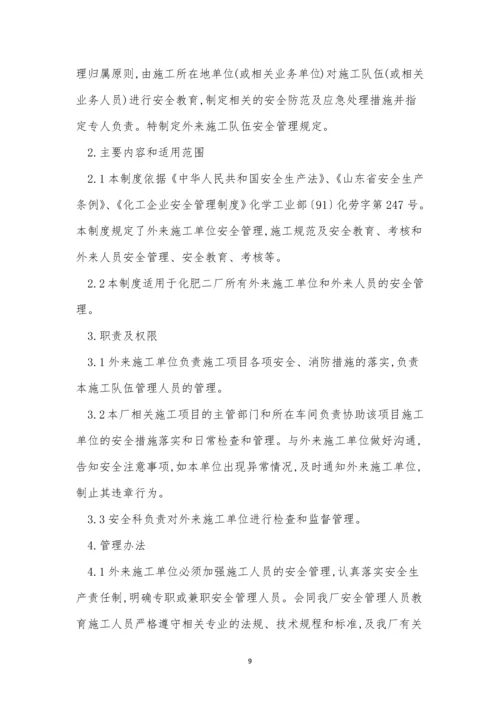 理归属原则,由施工所在地单位(或相关业务单位)对施工队伍(或相关业务人员)进行安全教育,制定相关的安全防范及应急处理措施并指定专人负责。特制定外来施工队伍安全管理规定。

2.主要内容和适用范围

2.1本制度依据《中华人民共和国安全生产法》、《山东省安全生产条例》、《化工企业安全管理制度》化学工业部〔91〕化劳字第247号。本制度规定了外来施工单位安全管理,施工规范及安全教育、考核和外来人员安全管理、安全教育、考核等。

2.2本制度适用于化肥二厂所有外来施工单位和外来人员的安全管理。

3.职责及权限

3.1外来施工单位负责施工项目各项安全、消防措施的落实,负责本施工队伍管理人员的管理。

3.2本厂相关施工项目的主管部门和所在车间负责协助该项目施工单位的安全措施落实和日常检查和管理。与外来施工单位做好沟通,告知安全注意事项,如本单位出现异常情况,及时通知外来施工单位,制止其违章行为。

3.3安全科负责对外来施工单位进行检查和监督管理。

4.管理办法

4.1外来施工单位必须加强施工人员的安全管理,认真落实安全生产责任制,明确专职或兼职安全管理人员。会同我厂安全管理人员教育施工人员严格遵守相关专业的法规、技术规程和标准,及我厂有关

9